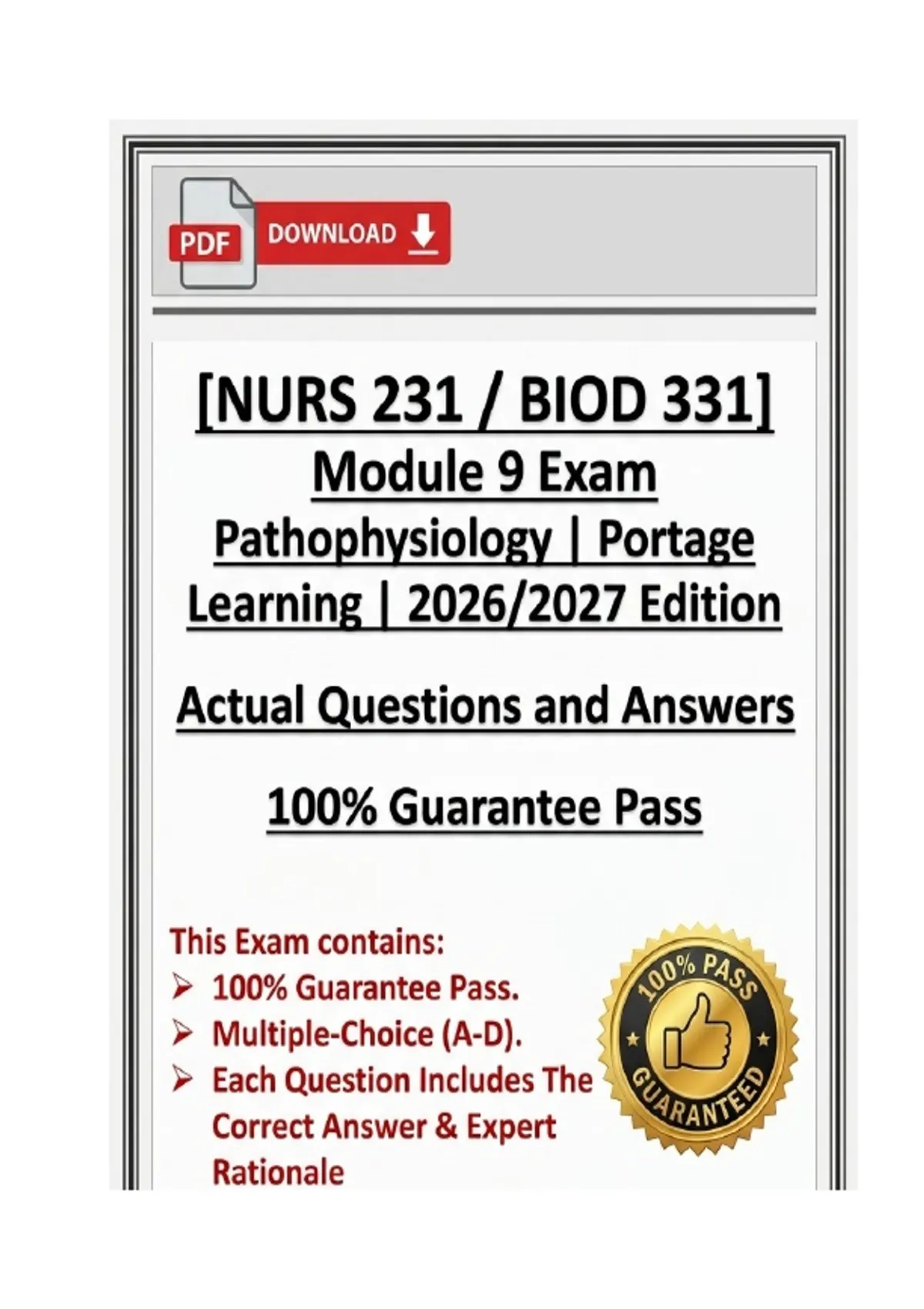 PDF DOWNLOAD

[NURS 231 / BIOD 331]
Module 9 Exam
Pathophysiology | Portage Learning | 2026/2027 Edition

Actual Questions and Answers

100% Guarantee Pass

This Exam contains:
➢ 100% Guarantee Pass.
➢ Multiple-Choice (A-D).
➢ Each Question Includes The Correct Answer & Expert Rationale

100% PASS
GUARANTEED